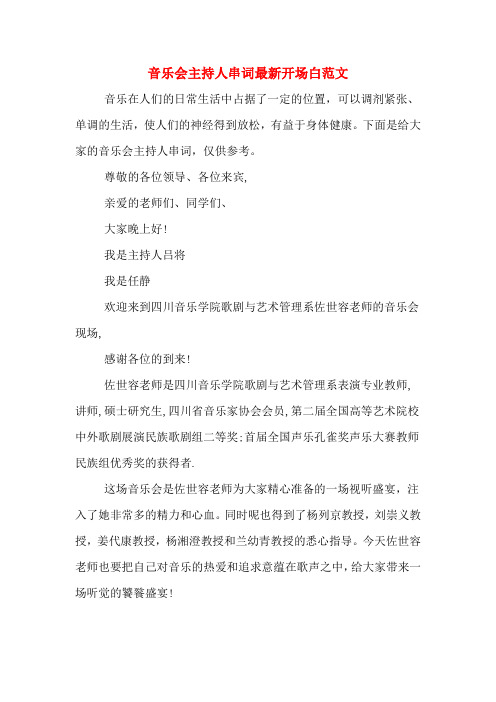 音乐会主持人串词最新开场白范文

音乐在人们的日常生活中占据了一定的位置，可以调剂紧张、单调的生活，使人们的神经得到放松，有益于身体健康。下面是给大家的音乐会主持人串词，仅供参考。

尊敬的各位领导、各位来宾,

亲爱的老师们、同学们、

大家晚上好!

我是主持人吕将

我是任静

欢迎来到四川音乐学院歌剧与艺术管理系佐世容老师的音乐会现场,

感谢各位的到来!

佐世容老师是四川音乐学院歌剧与艺术管理系表演专业教师,讲师,硕士研究生,四川省音乐家协会会员,第二届全国高等艺术院校中外歌剧展演民族歌剧组二等奖;首届全国声乐孔雀奖声乐大赛教师民族组优秀奖的获得者.

这场音乐会是佐世容老师为大家精心准备的一场视听盛宴，注入了她非常多的精力和心血。同时呢也得到了杨列京教授，刘崇义教授，姜代康教授，杨湘澄教授和兰幼青教授的悉心指导。今天佐世容老师也要把自己对音乐的热爱和追求意蕴在歌声之中，给大家带来一场听觉的饕餮盛宴!